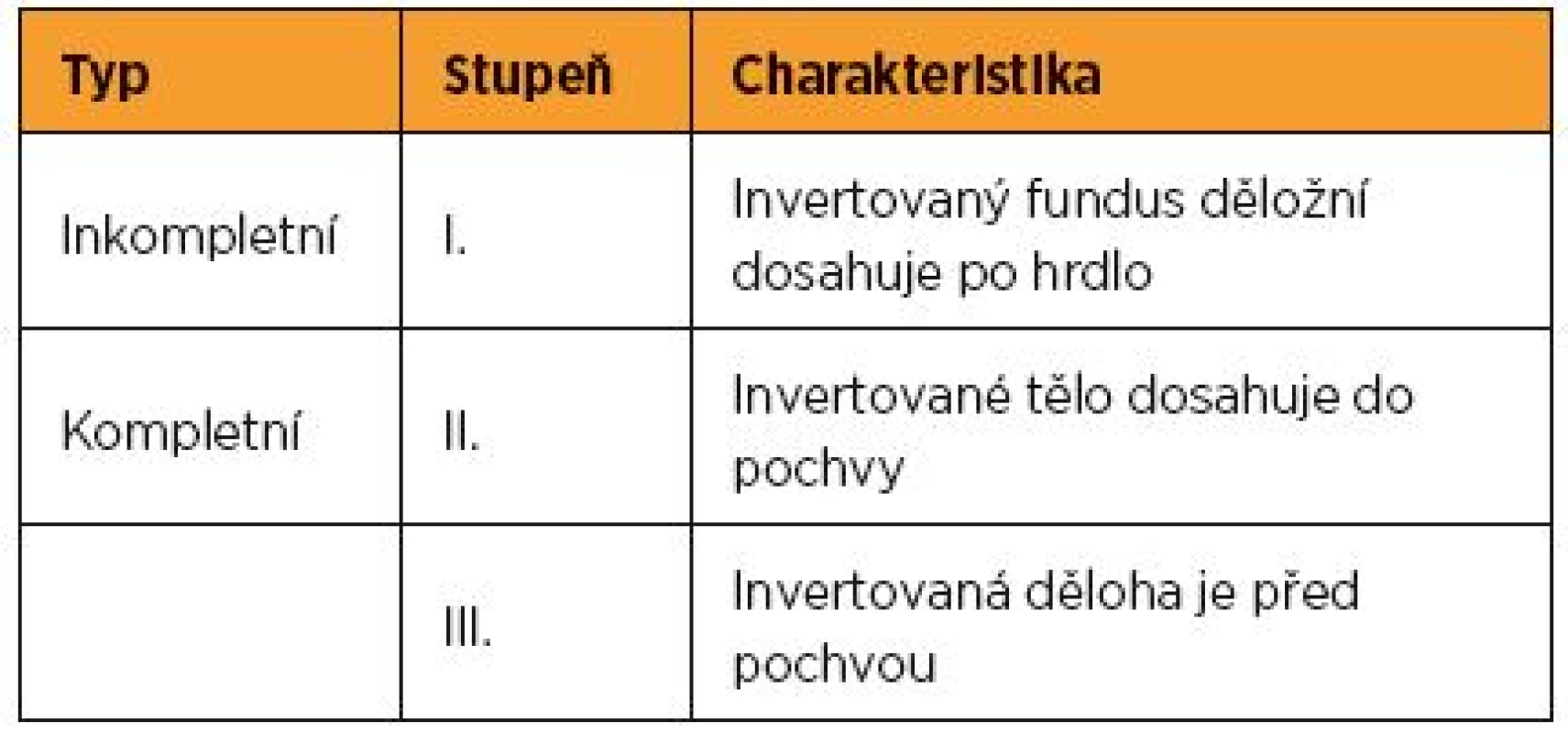 | Typ | Stupeň | Charakteristika |
|---|---|---|
| Inkompletní | I. | Invertovaný fundus děložní dosahuje po hrdlo |
| Kompletní | II. | Invertované tělo dosahuje do pochvy |
| | III. | Invertovaná děloha je před pochvou |